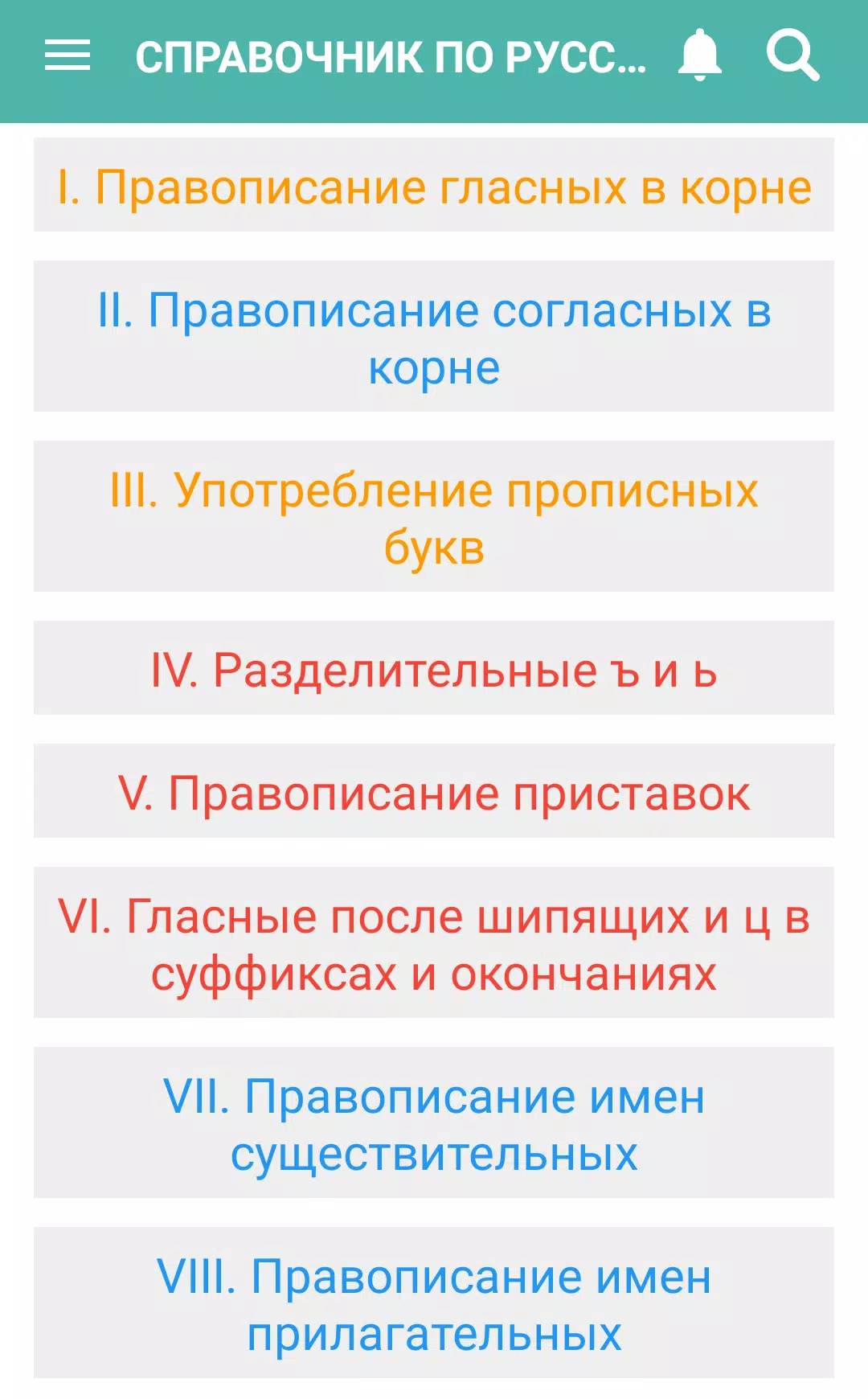 СПРАВОЧНИК ПО РУСС...

I. Правописание гласных в корне

II. Правописание согласных в корне

III. Употребление прописных букв

IV. Разделительные ъ и ь

V. Правописание приставок

VI. Гласные после шипящих и ц в суффиксах и окончаниях

VII. Правописание имен существительных

VIII. Правописание имен прилагательных